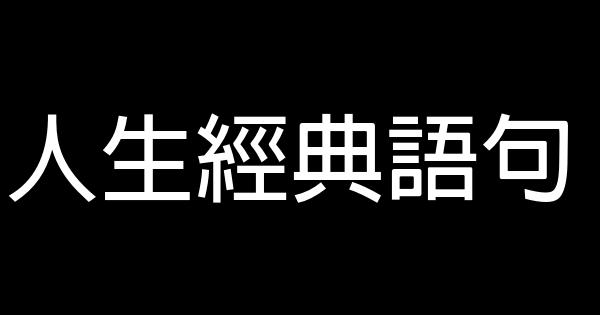 人生經典語句